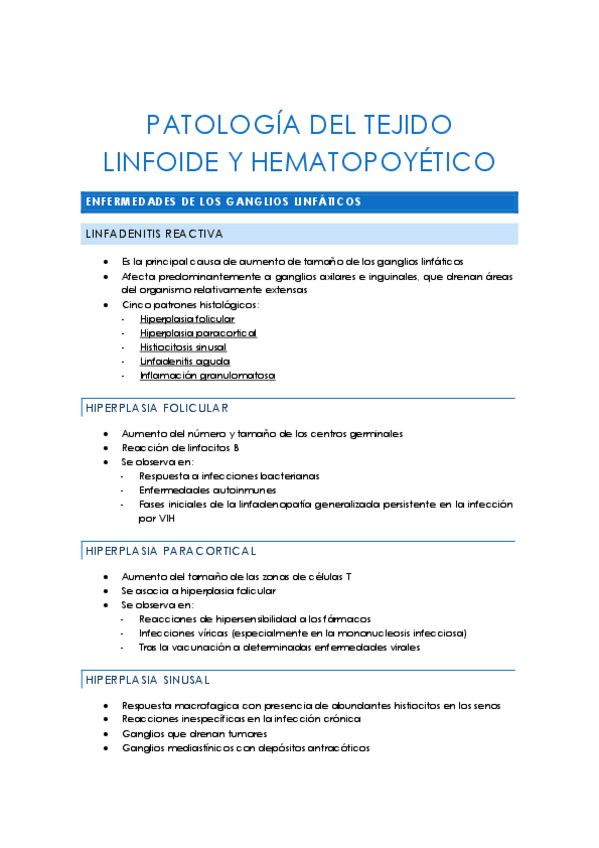 PATOLOGÍA DEL TEJIDO LINFOIDE Y HEMATOPOYÉTICO

ENFERMEDADES DE LOS GANGLIOS LINFÁTICOS

LINFADENITIS REACTIVA

- Es la principal causa de aumento de tamaño de los ganglios linfáticos
- Afecta predominantemente a ganglios axilares e inguinales, que drenan áreas del organismo relativamente extensas
- Cinco patrones histológicos:
  - Hiperplasia folicular
  - Hiperplasia paracortical
  - Histiocitosis sinusal
  - Linfadenitis aguda
  - Inflamación granulomatosa

HIPERPLASIA FOLICULAR

- Aumento del número y tamaño de los centros germinales
- Reacción de linfocitos B
- Se observa en:
  - Respuesta a infecciones bacterianas
  - Enfermedades autoinmunes
  - Fases iniciales de la linfadenopatía generalizada persistente en la infección por VIH

HIPERPLASIA PARACORTICAL

- Aumento del tamaño de las zonas de células T
- Se asocia a hiperplasia folicular
- Se observa en:
  - Reacciones de hipersensibilidad a los fármacos
  - Infecciones víricas (especialmente en la mononucleosis infecciosa)
  - Tras la vacunación a determinadas enfermedades virales

HIPERPLASIA SINUSAL

- Respuesta macrofagica con presencia de abundantes histiocitos en los senos
- Reacciones inespecíficas en la infección crónica
- Ganglios que drenan tumores
- Ganglios mediastínicos con depósitos antracóticos